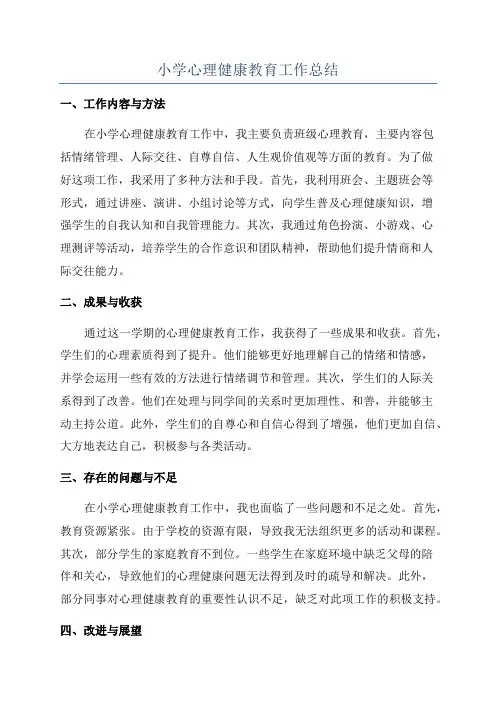 小学心理健康教育工作总结

一、工作内容与方法

在小学心理健康教育工作中，我主要负责班级心理教育，主要内容包括情绪管理、人际交往、自尊自信、人生观价值观等方面的教育。为了做好这项工作，我采用了多种方法和手段。首先，我利用班会、主题班会等形式，通过讲座、演讲、小组讨论等方式，向学生普及心理健康知识，增强学生的自我认知和自我管理能力。其次，我通过角色扮演、小游戏、心理测评等活动，培养学生的合作意识和团队精神，帮助他们提升情商和人际交往能力。

二、成果与收获

通过这一学期的心理健康教育工作，我获得了一些成果和收获。首先，学生们的心理素质得到了提升。他们能够更好地理解自己的情绪和情感，并学会运用一些有效的方法进行情绪调节和管理。其次，学生们的人际关系得到了改善。他们在处理与同学间的关系时更加理性、和善，并能够主动主持公道。此外，学生们的自尊心和自信心得到了增强，他们更加自信、大方地表达自己，积极参与各类活动。

三、存在的问题与不足

在小学心理健康教育工作中，我也面临了一些问题和不足之处。首先，教育资源紧张。由于学校的资源有限，导致我无法组织更多的活动和课程。其次，部分学生的家庭教育不到位。一些学生在家庭环境中缺乏父母的陪伴和关心，导致他们的心理健康问题无法得到及时的疏导和解决。此外，部分同事对心理健康教育的重要性认识不足，缺乏对此项工作的积极支持。

四、改进与展望